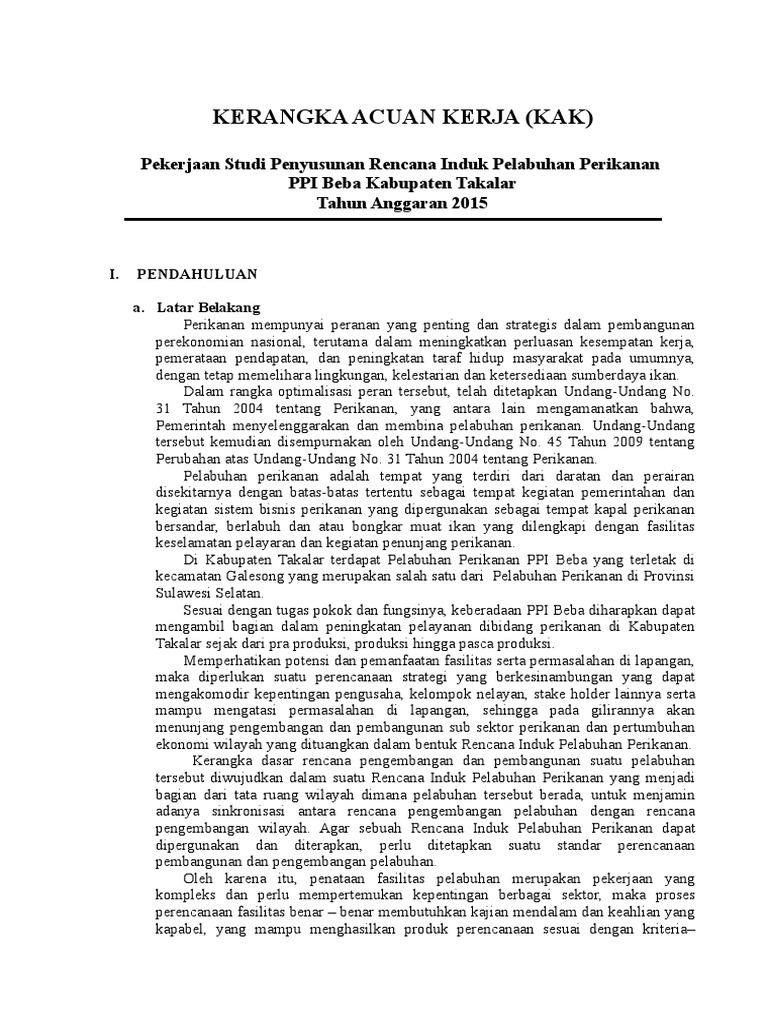 KERANGKA ACUAN KERJA (KAK)

Pekerjaan Studi Penyusunan Rencana Induk Pelabuhan Perikanan PPI Beba Kabupaten Takalar
Tahun Anggaran 2015

I. PENDAHULUAN

a. Latar Belakang

Perikanan mempunyai peranan yang penting dan strategis dalam pembangunan perekonomian nasional, terutama dalam meningkatkan perluasan kesempatan kerja, pemerataan pendapatan, dan peningkatan taraf hidup masyarakat pada umumnya, dengan tetap memelihara lingkungan, kelestarian dan ketersediaan sumberdaya ikan.

Dalam rangka optimalisasi peran tersebut, telah ditetapkan Undang-Undang No. 31 Tahun 2004 tentang Perikanan, yang antara lain mengamanatkan bahwa, Pemerintah menyelenggarakan dan membina pelabuhan perikanan. Undang-Undang tersebut kemudian disempurnakan oleh Undang-Undang No. 45 Tahun 2009 tentang Perubahan atas Undang-Undang No. 31 Tahun 2004 tentang Perikanan.

Pelabuhan perikanan adalah tempat yang terdiri dari daratan dan perairan disekitarnya dengan batas-batas tertentu sebagai tempat kegiatan pemerintahan dan kegiatan sistem bisnis perikanan yang dipergunakan sebagai tempat kapal perikanan bersandar, berlabuh dan atau bongkar muat ikan yang dilengkapi dengan fasilitas keselamatan pelayaran dan kegiatan penunjang perikanan.

Di Kabupaten Takalar terdapat Pelabuhan Perikanan PPI Beba yang terletak di kecamatan Galesong yang merupakan salah satu dari Pelabuhan Perikanan di Provinsi Sulawesi Selatan.

Sesuai dengan tugas pokok dan fungsinya, keberadaan PPI Beba diharapkan dapat mengambil bagian dalam peningkatan pelayanan dibidang perikanan di Kabupaten Takalar sejak dari pra produksi, produksi hingga pasca produksi.

Memperhatikan potensi dan pemanfaatan fasilitas serta permasalahan di lapangan, maka diperlukan suatu perencanaan strategi yang berkesinambungan yang dapat mengakomodir kepentingan pengusaha, kelompok nelayan, stake holder lainnya serta mampu mengatasi permasalahan di lapangan, sehingga pada gilirannya akan menunjang pengembangan dan pembangunan sub sektor perikanan dan pertumbuhan ekonomi wilayah yang dituangkan dalam bentuk Rencana Induk Pelabuhan Perikanan.

Kerangka dasar rencana pengembangan dan pembangunan suatu pelabuhan tersebut diwujudkan dalam suatu Rencana Induk Pelabuhan Perikanan yang menjadi bagian dari tata ruang wilayah dimana pelabuhan tersebut berada, untuk menjamin adanya sinkronisasi antara rencana pengembangan pelabuhan dengan rencana pengembangan wilayah. Agar sebuah Rencana Induk Pelabuhan Perikanan dapat dipergunakan dan diterapkan, perlu ditetapkan suatu standar perencanaan pembangunan dan pengembangan pelabuhan.

Oleh karena itu, penataan fasilitas pelabuhan merupakan pekerjaan yang kompleks dan perlu mempertemukan kepentingan berbagai sektor, maka proses perencanaan fasilitas benar – benar membutuhkan kajian mendalam dan keahlian yang kapabel, yang mampu menghasilkan produk perencanaan sesuai dengan kriteria–